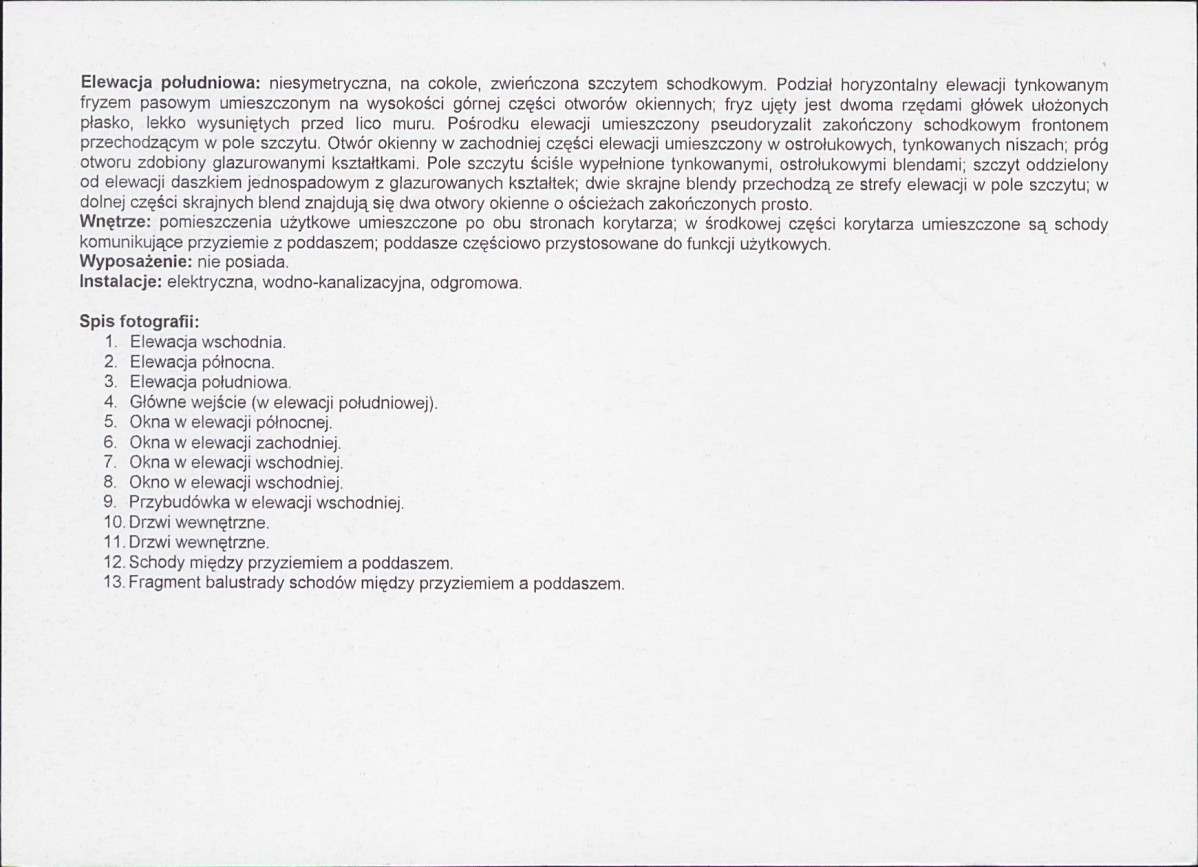 Elewacja południowa: niesymetryczna, na cokole, zwieńczona szczytem schodkowym. Podział horyzontalny elewacji tynkowanym fryzem pasowym umieszczonym na wysokości górnej części otworów okiennych; fryz ujęty jest dwoma rzędami główek ułożonych płasko, lekko wysuniętych przed lico muru. Pośrodku elewacji umieszczony pseudoryzalit zakończony schodkowym frontonem przechodzącym w pole szczytu. Otwór okienny w zachodniej części elewacji umieszczony w ostrołukowych, tynkowanych niszach; próg otworu zdobiony glazurowanymi kształtkami. Pole szczytu ściśle wypełnione tynkowanymi, ostrołukowymi blendami; szczyt oddzielony od elewacji daszkiem jednospadowym z glazurowanych kształtek; dwie skrajne blendy przechodzą ze strefy elewacji w pole szczytu; w dolnej części skrajnych blend znajdują się dwa otwory okienne o ościeżach zakończonych prosto.
Wnętrze: pomieszczenia użytkowe umieszczone po obu stronach korytarza; w środkowej części korytarza umieszczone są schody komunikujące przyziemie z poddaszem; poddasze częściowo przystosowane do funkcji użytkowych.
Wyposażenie: nie posiada.
Instalacje: elektryczna, wodno-kanalizacyjna, odgromowa.

Spis fotografii:
1. Elewacja wschodnia.
2. Elewacja północna.
3. Elewacja południowa.
4. Główne wejście (w elewacji południowej).
5. Okna w elewacji północnej.
6. Okna w elewacji zachodniej.
7. Okna w elewacji wschodniej.
8. Okno w elewacji wschodniej.
9. Przybudówka w elewacji wschodniej.
10. Drzwi wewnętrzne.
11. Drzwi wewnętrzne.
12. Schody między przyziemiem a poddaszem.
13. Fragment balustrady schodów między przyziemiem a poddaszem.